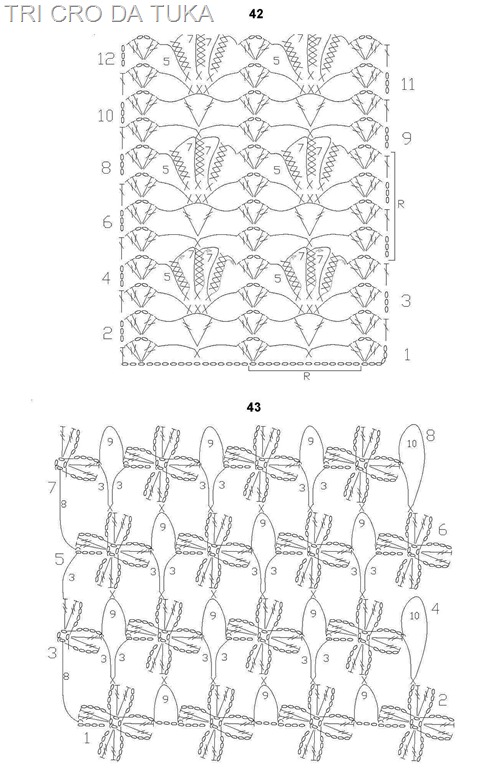 TRI CRO DA TUKA

42

12
5
7
5
7
11
10
9
8
5
7
7
5
7
7
R
6
4
5
7
7
5
7
7
3
2
1
R

43

9
9
9
10
8
7
8
3
3
3
3
3
3
9
9
9
6
5
3
3
3
3
3
3
9
9
9
10
4
3
8
3
3
3
3
3
3
9
9
9
2
1